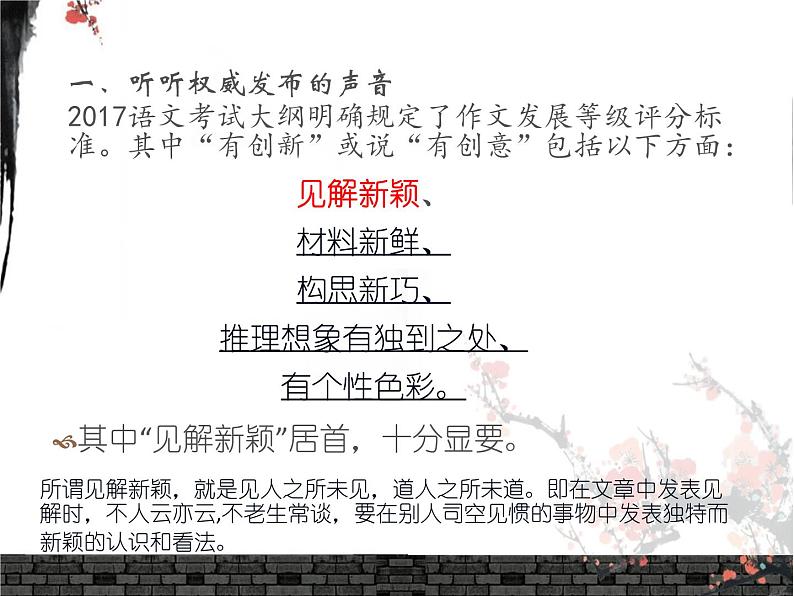 一、听听权威发布的声音
2017语文考试大纲明确规定了作文发展等级评分标准。其中“有创新”或说“有创意”包括以下方面：

见解新颖、

材料新鲜、

构思新巧、

推理想象有独到之处、

有个性色彩。

其中“见解新颖”居首，十分显要。

所谓见解新颖，就是见人之所未见，道人之所未道。即在文章中发表见解时，不人云亦云,不老生常谈，要在别人司空见惯的事物中发表独特而新颖的认识和看法。